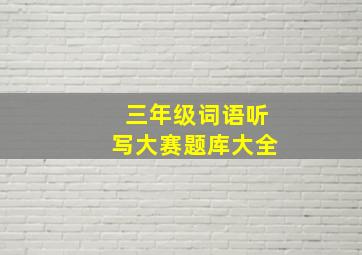 三年级词语听写大赛题库大全